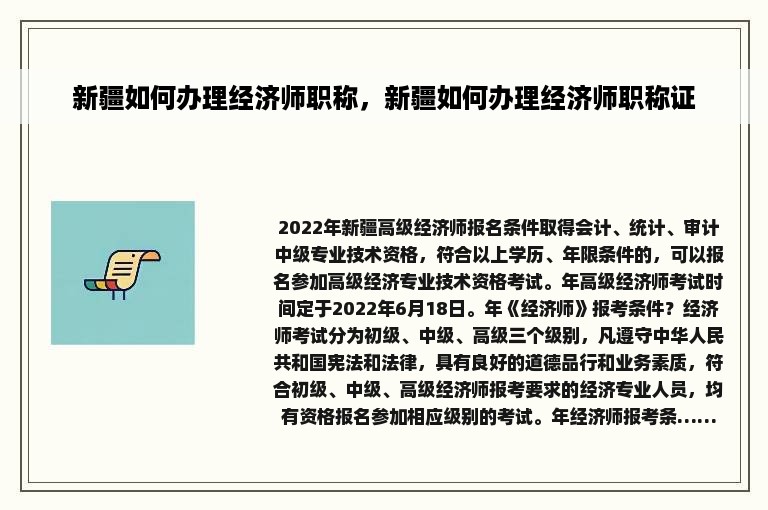 新疆如何办理经济师职称，新疆如何办理经济师职称证

2022年新疆高级经济师报名条件取得会计、统计、审计中级专业技术资格，符合以上学历、年限条件的，可以报名参加高级经济专业技术资格考试。年高级经济师考试时间定于2022年6月18日。年《经济师》报考条件？经济师考试分为初级、中级、高级三个级别，凡遵守中华人民共和国宪法和法律，具有良好的道德品行和业务素质，符合初级、中级、高级经济师报考要求的经济专业人员，均有资格报名参加相应级别的考试。年经济师报考条......